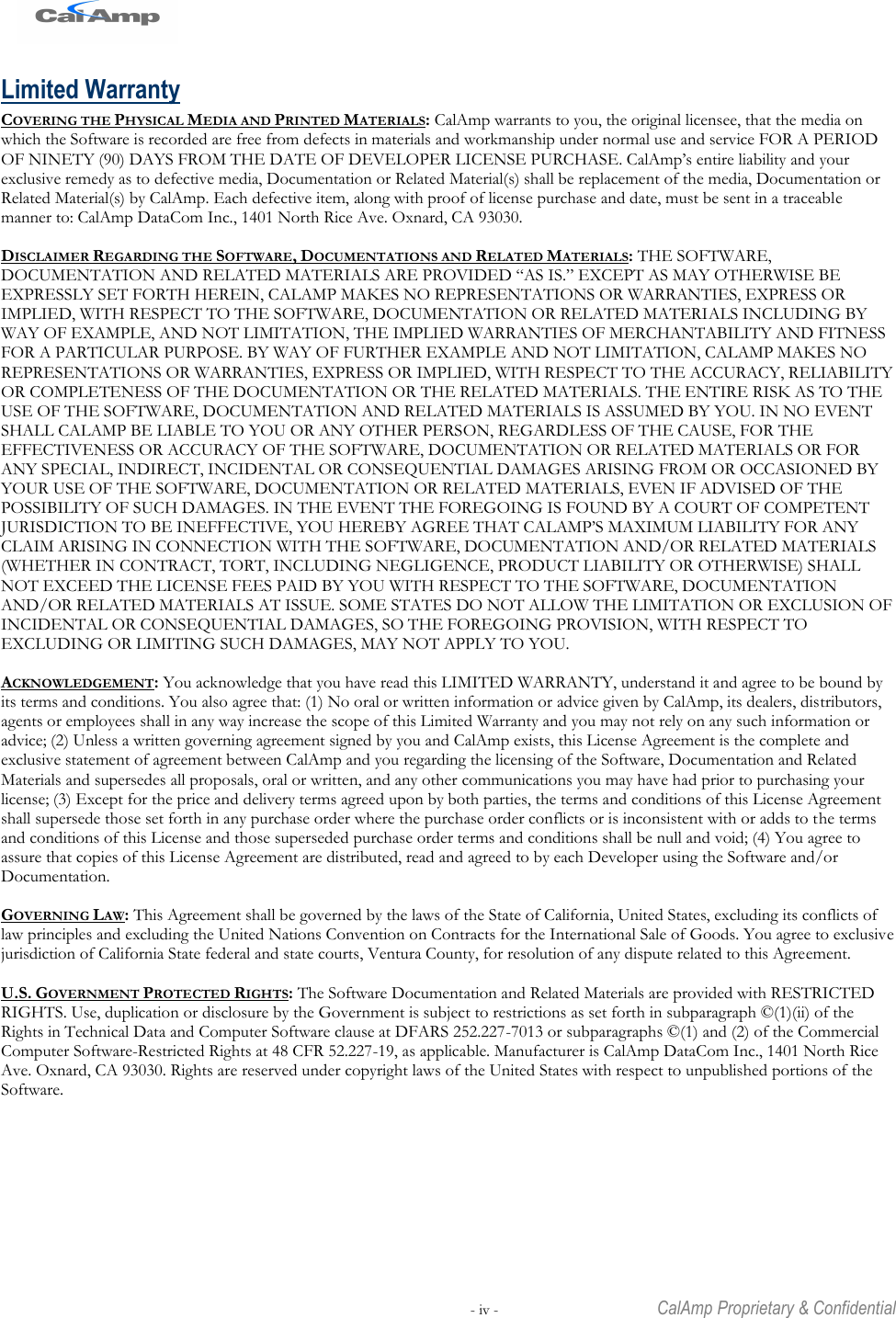 CalAmp

Limited Warranty

COVERING THE PHYSICAL MEDIA AND PRINTED MATERIALS: CalAmp warrants to you, the original licensee, that the media on which the Software is recorded are free from defects in materials and workmanship under normal use and service FOR A PERIOD OF NINETY (90) DAYS FROM THE DATE OF DEVELOPER LICENSE PURCHASE. CalAmp's entire liability and your exclusive remedy as to defective media, Documentation or Related Material(s) shall be replacement of the media, Documentation or Related Material(s) by CalAmp. Each defective item, along with proof of license purchase and date, must be sent in a traceable manner to: CalAmp DataCom Inc., 1401 North Rice Ave. Oxnard, CA 93030.

DISCLAIMER REGARDING THE SOFTWARE, DOCUMENTATIONS AND RELATED MATERIALS: THE SOFTWARE, DOCUMENTATION AND RELATED MATERIALS ARE PROVIDED "AS IS." EXCEPT AS MAY OTHERWISE BE EXPRESSLY SET FORTH HEREIN, CALAMP MAKES NO REPRESENTATIONS OR WARRANTIES, EXPRESS OR IMPLIED, WITH RESPECT TO THE SOFTWARE, DOCUMENTATION OR RELATED MATERIALS INCLUDING BY WAY OF EXAMPLE, AND NOT LIMITATION, THE IMPLIED WARRANTIES OF MERCHANTABILITY AND FITNESS FOR A PARTICULAR PURPOSE. BY WAY OF FURTHER EXAMPLE AND NOT LIMITATION, CALAMP MAKES NO REPRESENTATIONS OR WARRANTIES, EXPRESS OR IMPLIED, WITH RESPECT TO THE ACCURACY, RELIABILITY OR COMPLETENESS OF THE DOCUMENTATION OR THE RELATED MATERIALS. THE ENTIRE RISK AS TO THE USE OF THE SOFTWARE, DOCUMENTATION AND RELATED MATERIALS IS ASSUMED BY YOU. IN NO EVENT SHALL CALAMP BE LIABLE TO YOU OR ANY OTHER PERSON, REGARDLESS OF THE CAUSE, FOR THE EFFECTIVENESS OR ACCURACY OF THE SOFTWARE, DOCUMENTATION OR RELATED MATERIALS OR FOR ANY SPECIAL, INDIRECT, INCIDENTAL OR CONSEQUENTIAL DAMAGES ARISING FROM OR OCCASIONED BY YOUR USE OF THE SOFTWARE, DOCUMENTATION OR RELATED MATERIALS, EVEN IF ADVISED OF THE POSSIBILITY OF SUCH DAMAGES. IN THE EVENT THE FOREGOING IS FOUND BY A COURT OF COMPETENT JURISDICTION TO BE INEFFECTIVE, YOU HEREBY AGREE THAT CALAMP'S MAXIMUM LIABILITY FOR ANY CLAIM ARISING IN CONNECTION WITH THE SOFTWARE, DOCUMENTATION AND/OR RELATED MATERIALS (WHETHER IN CONTRACT, TORT, INCLUDING NEGLIGENCE, PRODUCT LIABILITY OR OTHERWISE) SHALL NOT EXCEED THE LICENSE FEES PAID BY YOU WITH RESPECT TO THE SOFTWARE, DOCUMENTATION AND/OR RELATED MATERIALS AT ISSUE. SOME STATES DO NOT ALLOW THE LIMITATION OR EXCLUSION OF INCIDENTAL OR CONSEQUENTIAL DAMAGES, SO THE FOREGOING PROVISION, WITH RESPECT TO EXCLUDING OR LIMITING SUCH DAMAGES, MAY NOT APPLY TO YOU.

ACKNOWLEDGEMENT: You acknowledge that you have read this LIMITED WARRANTY, understand it and agree to be bound by its terms and conditions. You also agree that: (1) No oral or written information or advice given by CalAmp, its dealers, distributors, agents or employees shall in any way increase the scope of this Limited Warranty and you may not rely on any such information or advice; (2) Unless a written governing agreement signed by you and CalAmp exists, this License Agreement is the complete and exclusive statement of agreement between CalAmp and you regarding the licensing of the Software, Documentation and Related Materials and supersedes all proposals, oral or written, and any other communications you may have had prior to purchasing your license; (3) Except for the price and delivery terms agreed upon by both parties, the terms and conditions of this License Agreement shall supersede those set forth in any purchase order where the purchase order conflicts or is inconsistent with or adds to the terms and conditions of this License and those superseded purchase order terms and conditions shall be null and void; (4) You agree to assure that copies of this License Agreement are distributed, read and agreed to by each Developer using the Software and/or Documentation.

GOVERNING LAW: This Agreement shall be governed by the laws of the State of California, United States, excluding its conflicts of law principles and excluding the United Nations Convention on Contracts for the International Sale of Goods. You agree to exclusive jurisdiction of California State federal and state courts, Ventura County, for resolution of any dispute related to this Agreement.

U.S. GOVERNMENT PROTECTED RIGHTS: The Software Documentation and Related Materials are provided with RESTRICTED RIGHTS. Use, duplication or disclosure by the Government is subject to restrictions as set forth in subparagraph ©(1)(ii) of the Rights in Technical Data and Computer Software clause at DFARS 252.227-7013 or subparagraphs ©(1) and (2) of the Commercial Computer Software-Restricted Rights at 48 CFR 52.227-19, as applicable. Manufacturer is CalAmp DataCom Inc., 1401 North Rice Ave. Oxnard, CA 93030. Rights are reserved under copyright laws of the United States with respect to unpublished portions of the Software.

- iv -

CalAmp Proprietary & Confidential